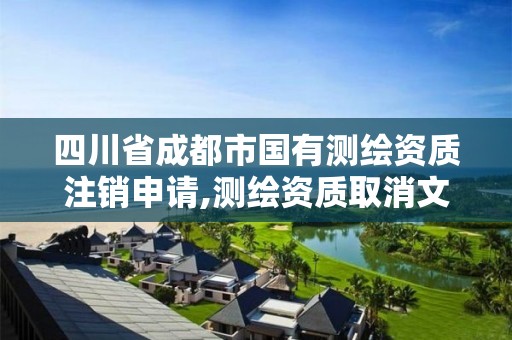 四川省成都市国有测绘资质注销申请,测绘资质取消文